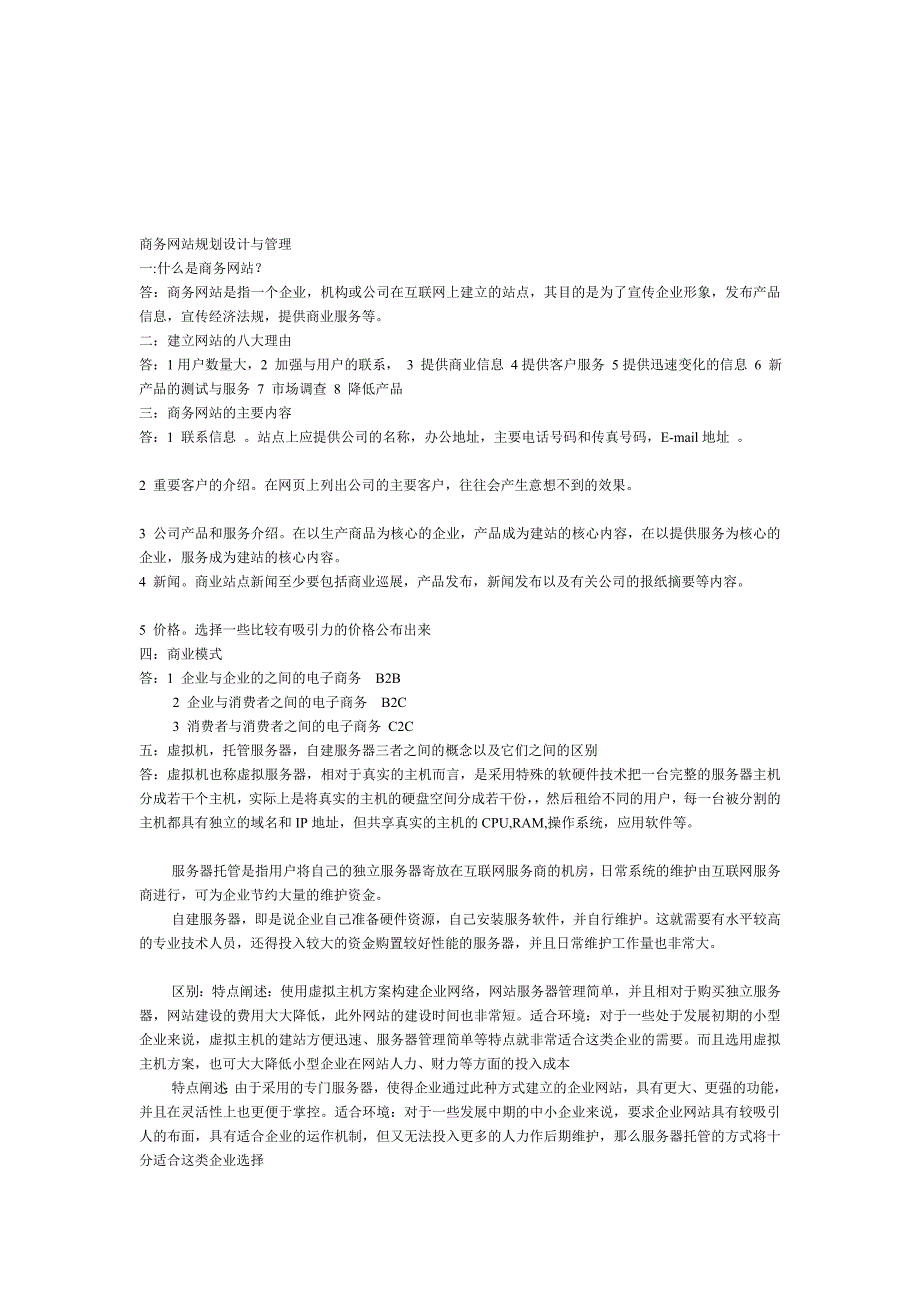 商务网站规划设计与管理
一:什么是商务网站？
答：商务网站是指一个企业，机构或公司在互联网上建立的站点，其目的是为了宣传企业形象，发布产品信息，宣传经济法规，提供商业服务等。
二：建立网站的八大理由
答：1 用户数量大，2 加强与用户的联系， 3 提供商业信息 4 提供客户服务 5 提供迅速变化的信息 6 新产品的测试与服务 7 市场调查 8 降低产品
三：商务网站的主要内容
答：1 联系信息 。站点上应提供公司的名称，办公地址，主要电话号码和传真号码，E-mail 地址 。

2 重要客户的介绍。在网页上列出公司的主要客户，往往会产生意想不到的效果。

3 公司产品和服务介绍。在以生产商品为核心的企业，产品成为建站的核心内容，在以提供服务为核心的企业，服务成为建站的核心内容。
4 新闻。商业站点新闻至少要包括商业巡展，产品发布，新闻发布以及有关公司的报纸摘要等内容。

5 价格。选择一些比较有吸引力的价格公布出来
四：商业模式
答：1 企业与企业的之间的电子商务 B2B
2 企业与消费者之间的电子商务 B2C
3 消费者与消费者之间的电子商务 C2C
五：虚拟机，托管服务器，自建服务器三者之间的概念以及它们之间的区别
答：虚拟机也称虚拟服务器，相对于真实的主机而言，是采用特殊的软硬件技术把一台完整的服务器主机分成若干个主机，实际上是将真实的主机的硬盘空间分成若干份，，然后租给不同的用户，每一台被分割的主机都具有独立的域名和 IP 地址，但共享真实的主机的 CPU,RAM,操作系统，应用软件等。

服务器托管是指用户将自己的独立服务器寄放在互联网服务商的机房，日常系统的维护由互联网服务商进行，可为企业节约大量的维护资金。
自建服务器，即是说企业自己准备硬件资源，自己安装服务软件，并自行维护。这就需要有水平较高的专业技术人员，还得投入较大的资金购置较好性能的服务器，并且日常维护工作量也非常大。

区别：特点阐述：使用虚拟主机方案构建企业网络，网站服务器管理简单，并且相对于购买独立服务器，网站建设的费用大大降低，此外网站的建设时间也非常短。适合环境：对于一些处于发展初期的小型企业来说，虚拟主机的建站方便迅速、服务器管理简单等特点就非常适合这类企业的需要。而且选用虚拟主机方案，也可大大降低小型企业在网站人力、财力等方面的投入成本
特点阐述 由于采用的专门服务器，使得企业通过此种方式建立的企业网站，具有更大、更强的功能，并且在灵活性上也更便于掌控。适合环境：对于一些发展中期的中小企业来说，要求企业网站具有较吸引人的布面，具有适合企业的运作机制，但又无法投入更多的人力作后期维护，那么服务器托管的方式将十分适合这类企业选择